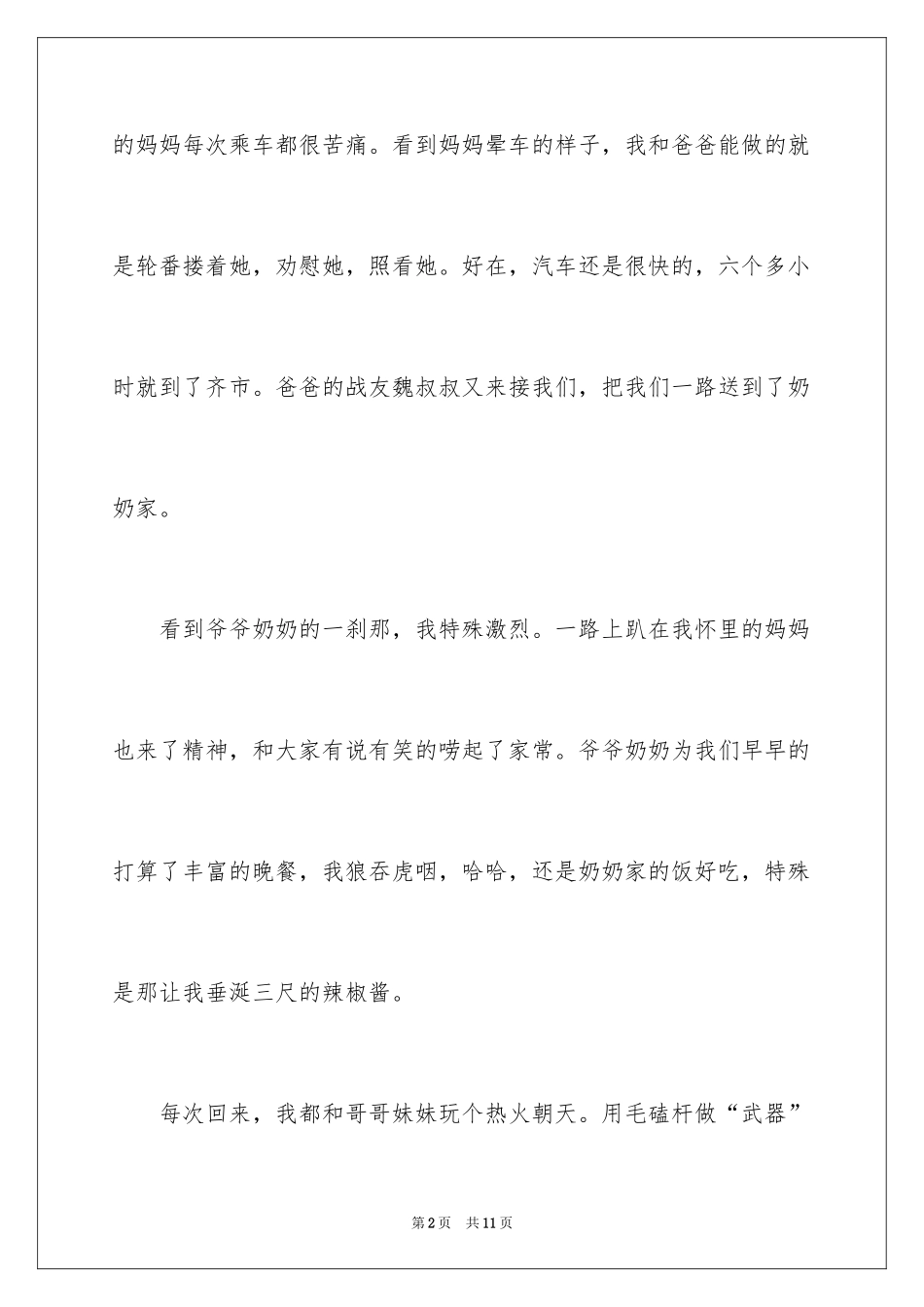 的妈妈每次乘车都很苦痛。看到妈妈晕车的样子，我和爸爸能做的就是轮番搂着她，劝慰她，照看她。好在，汽车还是很快的，六个多小时就到了齐市。爸爸的战友魏叔叔又来接我们，把我们一路送到了奶奶家。

看到爷爷奶奶的一刹那，我特殊激烈。一路上趴在我怀里的妈妈也来了精神，和大家有说有笑的唠起了家常。爷爷奶奶为我们早早的打算了丰富的晚餐，我狼吞虎咽，哈哈，还是奶奶家的饭好吃，特殊是那让我垂涎三尺的辣椒酱。

每次回来，我都和哥哥妹妹玩个热火朝天。用毛磕杆做“武器”

第2页 共11页